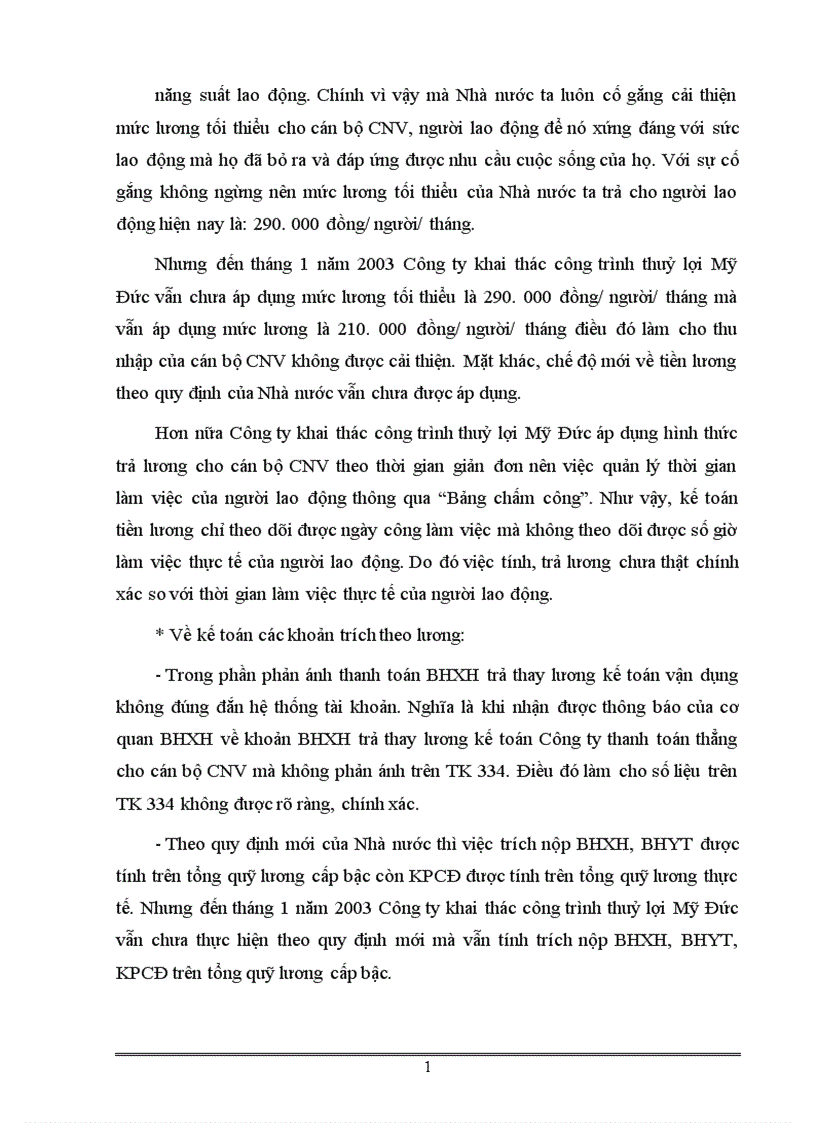 năng suất lao động. Chính vì vậy mà Nhà nước ta luôn cố gắng cải thiện mức lương tối thiểu cho cán bộ CNV, người lao động để nó xứng đáng với sức lao động mà họ đã bỏ ra và đáp ứng được nhu cầu cuộc sống của họ. Với sự cố gắng không ngừng nên mức lương tối thiểu của Nhà nước ta trả cho người lao động hiện nay là: 290. 000 đồng/ người/ tháng.

Nhưng đến tháng 1 năm 2003 Công ty khai thác công trình thuỷ lợi Mỹ Đức vẫn chưa áp dụng mức lương tối thiểu là 290. 000 đồng/ người/ tháng mà vẫn áp dụng mức lương là 210. 000 đồng/ người/ tháng điều đó làm cho thu nhập của cán bộ CNV không được cải thiện. Mặt khác, chế độ mới về tiền lương theo quy định của Nhà nước vẫn chưa được áp dụng.

Hơn nữa Công ty khai thác công trình thuỷ lợi Mỹ Đức áp dụng hình thức trả lương cho cán bộ CNV theo thời gian giản đơn nên việc quản lý thời gian làm việc của người lao động thông qua “Bảng chấm công”. Như vậy, kế toán tiền lương chỉ theo dõi được ngày công làm việc mà không theo dõi được số giờ làm việc thực tế của người lao động. Do đó việc tính, trả lương chưa thật chính xác so với thời gian làm việc thực tế của người lao động.

* Về kế toán các khoản trích theo lương:

- Trong phần phản ánh thanh toán BHXH trả thay lương kế toán vận dụng không đúng đắn hệ thống tài khoản. Nghĩa là khi nhận được thông báo của cơ quan BHXH về khoản BHXH trả thay lương kế toán Công ty thanh toán thẳng cho cán bộ CNV mà không phản ánh trên TK 334. Điều đó làm cho số liệu trên TK 334 không được rõ ràng, chính xác.

- Theo quy định mới của Nhà nước thì việc trích nộp BHXH, BHYT được tính trên tổng quỹ lương cấp bậc còn KPCĐ được tính trên tổng quỹ lương thực tế. Nhưng đến tháng 1 năm 2003 Công ty khai thác công trình thuỷ lợi Mỹ Đức vẫn chưa thực hiện theo quy định mới mà vẫn tính trích nộp BHXH, BHYT, KPCĐ trên tổng quỹ lương cấp bậc.

1